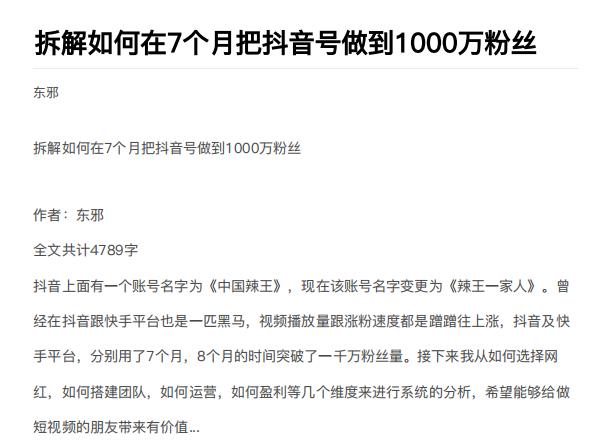 拆解如何在7个月把抖音号做到1000万粉丝

东邪

拆解如何在7个月把抖音号做到1000万粉丝

作者：东邪

全文共计4789字

抖音上面有一个账号名字为《中国辣王》，现在该账号名字变更为《辣王一家人》。曾经在抖音跟快手平台也是一匹黑马，视频播放量跟涨粉速度都是蹭蹭往上涨，抖音及快手平台，分别用了7个月，8个月的时间突破了一千万粉丝量。接下来我从如何选择网红，如何搭建团队，如何运营，如何盈利等几个维度来进行系统的分析，希望能够给做短视频的朋友带来有价值...